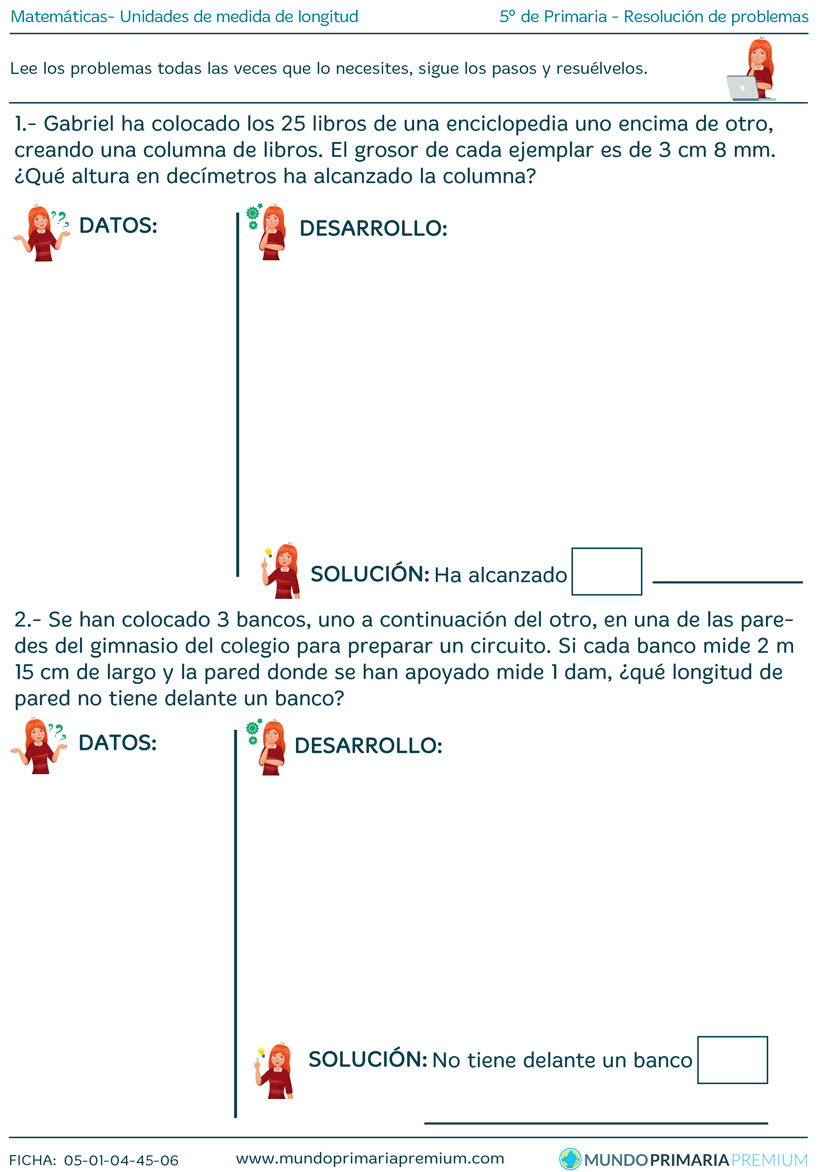 Matemáticas- Unidades de medida de longitud
5º de Primaria - Resolución de problemas

Lee los problemas todas las veces que lo necesites, sigue los pasos y resuélvelos.

1.- Gabriel ha colocado los 25 libros de una enciclopedia uno encima de otro, creando una columna de libros. El grosor de cada ejemplar es de 3 cm 8 mm. ¿Qué altura en decímetros ha alcanzado la columna?

DATOS:

DESARROLLO:

SOLUCIÓN: Ha alcanzado

2.- Se han colocado 3 bancos, uno a continuación del otro, en una de las paredes del gimnasio del colegio para preparar un circuito. Si cada banco mide 2 m 15 cm de largo y la pared donde se han apoyado mide 1 dam, ¿qué longitud de pared no tiene delante un banco?

DATOS:

DESARROLLO:

SOLUCIÓN: No tiene delante un banco

FICHA: 05-01-04-45-06
www.mundoprimariapremium.com
MUNDOPRIMARIAPREMIUM